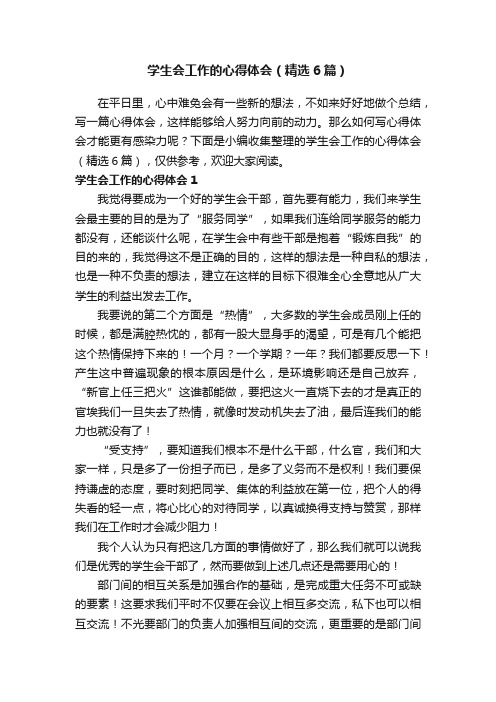 学生会工作的心得体会（精选6篇）

在平日里，心中难免会有一些新的想法，不如来好好地做个总结，写一篇心得体会，这样能够给人努力向前的动力。那么如何写心得体会才能更有感染力呢？下面是小编收集整理的学生会工作的心得体会（精选6篇），仅供参考，欢迎大家阅读。

学生会工作的心得体会1

我觉得要成为一个好的学生会干部，首先要有能力，我们来学生会最主要的目的是为了“服务同学”，如果我们连给同学服务的能力都没有，还能谈什么呢，在学生会中有些干部是抱着“锻炼自我”的目的来的，我觉得这不是正确的目的，这样的想法是一种自私的想法，也是一种不负责的想法，建立在这样的目标下很难全心全意地从广大学生的利益出发去工作。

我要说的第二个方面是“热情”，大多数的学生会成员刚上任的时候，都是满腔热忱的，都有一股大显身手的渴望，可是有几个能把这个热情保持下来的！一个月？一个学期？一年？我们都要反思一下！产生这中普遍现象的根本原因是什么，是环境影响还是自己放弃，“新官上任三把火”这谁都能做，要把这火一直烧下去的才是真正的官埃我们一旦失去了热情，就像时发动机失去了油，最后连我们的能力也就没有了！

“受支持”，要知道我们根本不是什么干部，什么官，我们和大家一样，只是多了一份担子而已，是多了义务而不是权利！我们要保持谦虚的态度，要时刻把同学、集体的利益放在第一位，把个人的得失看的轻一点，将心比心的对待同学，以真诚换得支持与赞赏，那样我们在工作时才会减少阻力！

我个人认为只有把这几方面的事情做好了，那么我们就可以说我们是优秀的学生会干部了，然而要做到上述几点还是需要用心的！

部门间的相互关系是加强合作的基础，是完成重大任务不可或缺的要素！这要求我们平时不仅要在会议上相互多交流，私下也可以相互交流！不光要部门的负责人加强相互间的交流，更重要的是部门间